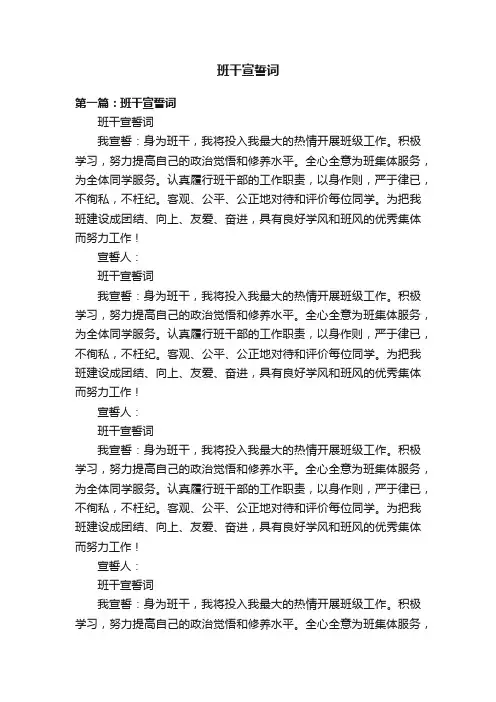 班干宣誓词

第一篇：班干宣誓词

班干宣誓词

我宣誓：身为班干，我将投入我最大的热情开展班级工作。积极学习，努力提高自己的政治觉悟和修养水平。全心全意为班集体服务，为全体同学服务。认真履行班干部的工作职责，以身作则，严于律已，不徇私，不枉纪。客观、公平、公正地对待和评价每位同学。为把我班建设成团结、向上、友爱、奋进，具有良好学风和班风的优秀集体而努力工作！

宣誓人：

班干宣誓词

我宣誓：身为班干，我将投入我最大的热情开展班级工作。积极学习，努力提高自己的政治觉悟和修养水平。全心全意为班集体服务，为全体同学服务。认真履行班干部的工作职责，以身作则，严于律已，不徇私，不枉纪。客观、公平、公正地对待和评价每位同学。为把我班建设成团结、向上、友爱、奋进，具有良好学风和班风的优秀集体而努力工作！

宣誓人：

班干宣誓词

我宣誓：身为班干，我将投入我最大的热情开展班级工作。积极学习，努力提高自己的政治觉悟和修养水平。全心全意为班集体服务，为全体同学服务。认真履行班干部的工作职责，以身作则，严于律已，不徇私，不枉纪。客观、公平、公正地对待和评价每位同学。为把我班建设成团结、向上、友爱、奋进，具有良好学风和班风的优秀集体而努力工作！

宣誓人：

班干宣誓词

我宣誓：身为班干，我将投入我最大的热情开展班级工作。积极学习，努力提高自己的政治觉悟和修养水平。全心全意为班集体服务，